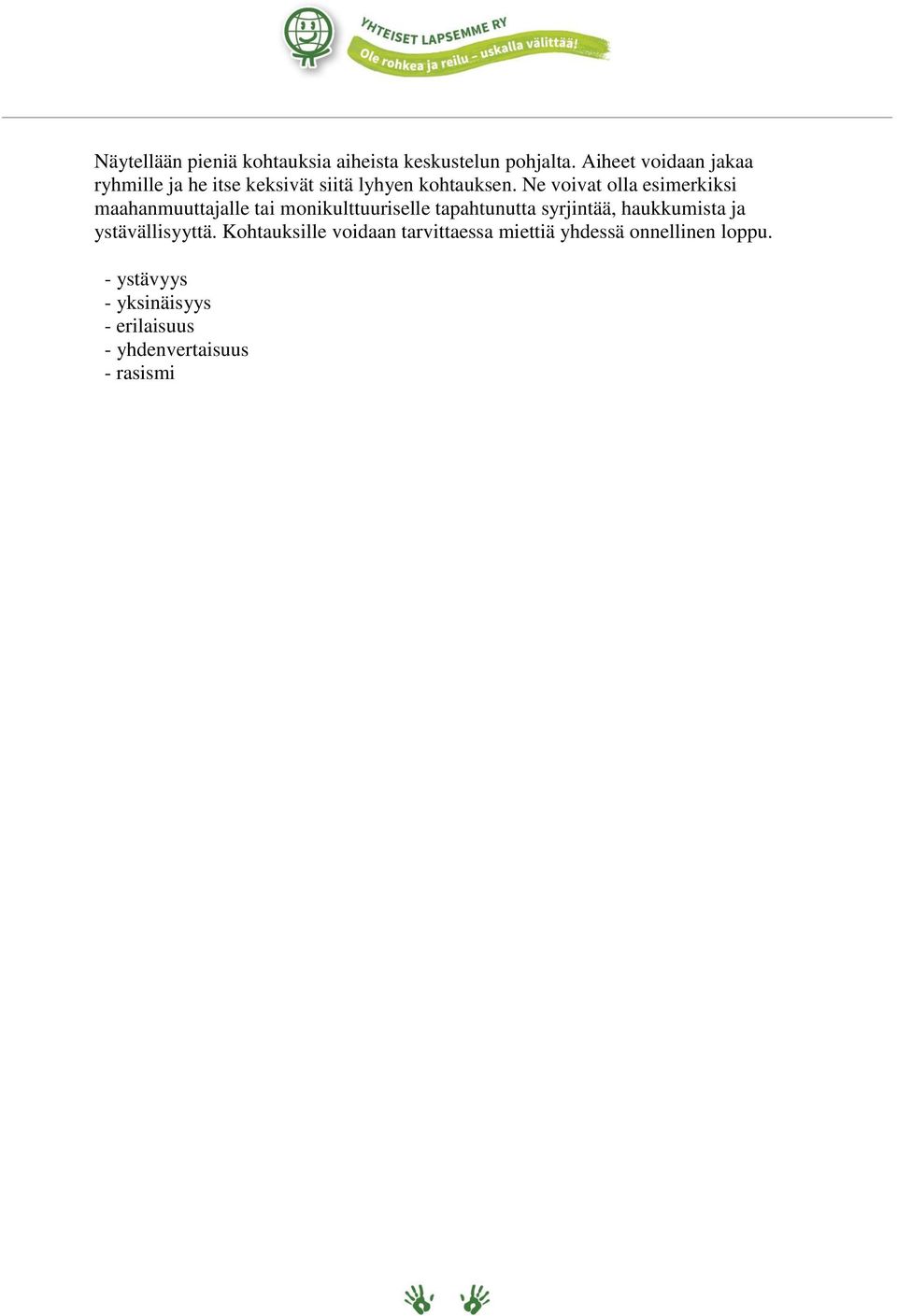 YHTEISET LAPSEMME RY
Ole rohkea ja reilu – uskalla välittää!

Näytellään pieniä kohtauksia aiheista keskustelun pohjalta. Aiheet voidaan jakaa ryhmille ja he itse keksivät siitä lyhyen kohtauksen. Ne voivat olla esimerkiksi maahanmuuttajalle tai monikulttuuriselle tapahtunutta syrjintää, haukkumista ja ystävällisyyttä. Kohtauksille voidaan tarvittaessa miettiä yhdessä onnellinen loppu.

- ystävyys
- yksinäisyys
- erilaisuus
- yhdenvertaisuus
- rasismi